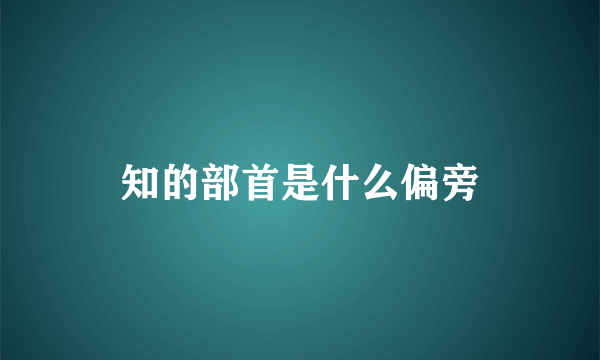 知的部首是什么偏旁